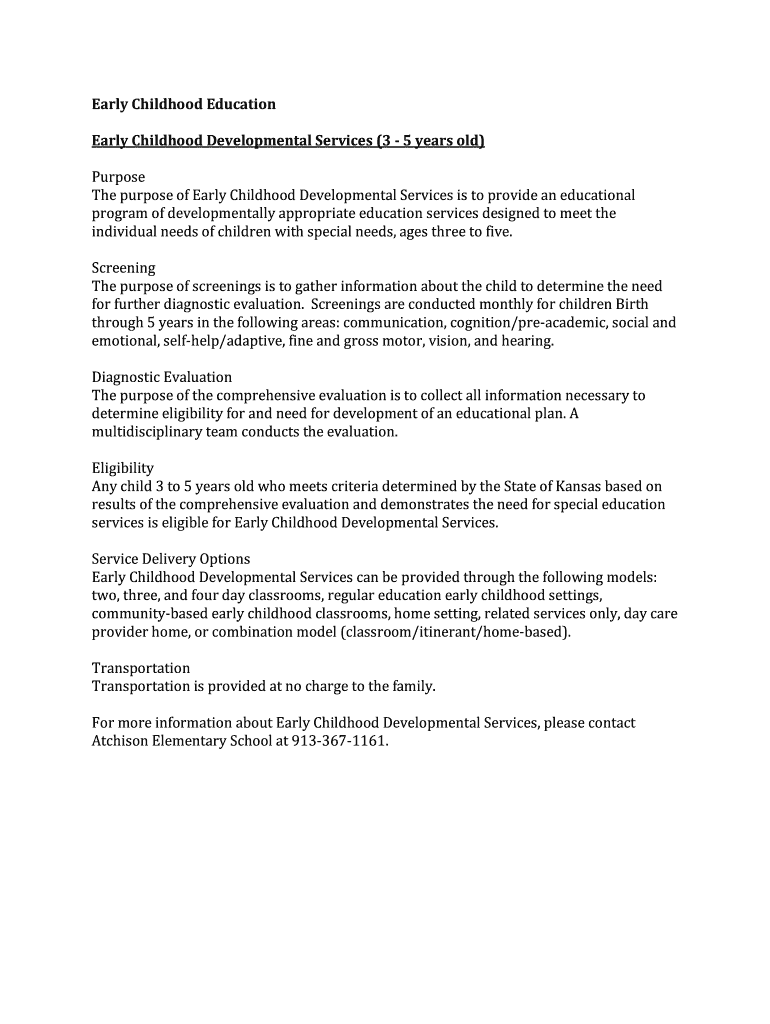 Early Childhood Education

Early Childhood Developmental Services (3 - 5 years old)

Purpose
The purpose of Early Childhood Developmental Services is to provide an educational program of developmentally appropriate education services designed to meet the individual needs of children with special needs, ages three to five.

Screening
The purpose of screenings is to gather information about the child to determine the need for further diagnostic evaluation. Screenings are conducted monthly for children Birth through 5 years in the following areas: communication, cognition/pre-academic, social and emotional, self-help/adaptive, fine and gross motor, vision, and hearing.

Diagnostic Evaluation
The purpose of the comprehensive evaluation is to collect all information necessary to determine eligibility for and need for development of an educational plan. A multidisciplinary team conducts the evaluation.

Eligibility
Any child 3 to 5 years old who meets criteria determined by the State of Kansas based on results of the comprehensive evaluation and demonstrates the need for special education services is eligible for Early Childhood Developmental Services.

Service Delivery Options
Early Childhood Developmental Services can be provided through the following models: two, three, and four day classrooms, regular education early childhood settings, community-based early childhood classrooms, home setting, related services only, day care provider home, or combination model (classroom/itinerant/home-based).

Transportation
Transportation is provided at no charge to the family.

For more information about Early Childhood Developmental Services, please contact Atchison Elementary School at 913-367-1161.